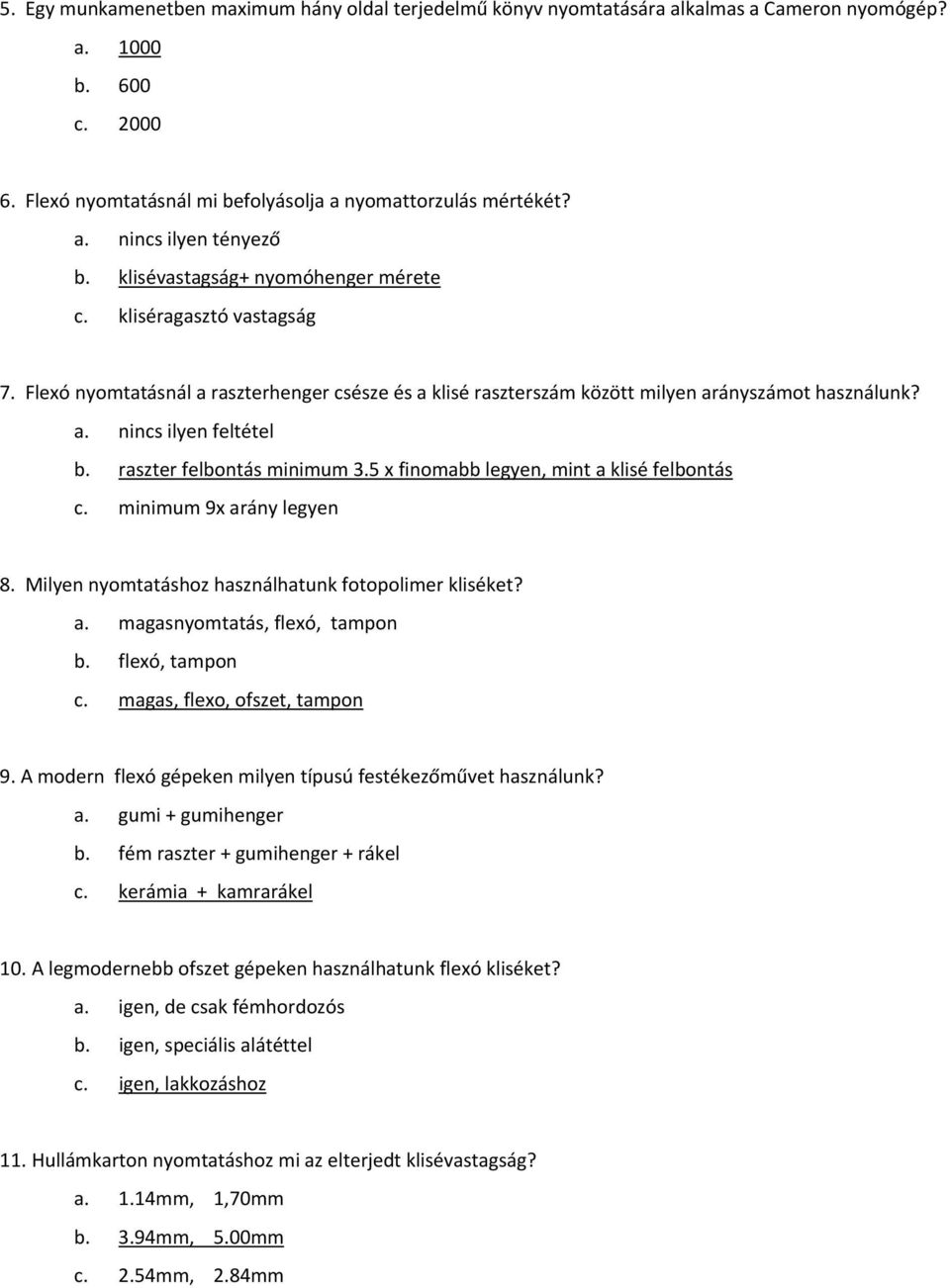 5. Egy munkamenetben maximum hány oldal terjedelmű könyv nyomtatására alkalmas a Cameron nyomógép?

a. 1000
b. 600
c. 2000

6. Flexó nyomtatásnál mi befolyásolja a nyomattorzulás mértékét?

a. nincs ilyen tényező
b. klisévastagság+ nyomóhenger mérete
c. kliséragasztó vastagság

7. Flexó nyomtatásnál a raszterhenger csésze és a klisé raszterszám között milyen arányszámot használunk?

a. nincs ilyen feltétel
b. raszter felbontás minimum 3.5 x finomabb legyen, mint a klisé felbontás
c. minimum 9x arány legyen

8. Milyen nyomtatáshoz használhatunk fotopolimer kliséket?

a. magasnyomtatás, flexó, tampon
b. flexó, tampon
c. magas, flexo, ofszet, tampon

9. A modern flexó gépeken milyen típusú festékezőművet használunk?

a. gumi + gumihenger
b. fém raszter + gumihenger + rákel
c. kerámia + kamrarákel

10. A legmodernebb ofszet gépeken használhatunk flexó kliséket?

a. igen, de csak fémhordozós
b. igen, speciális alátéttel
c. igen, lakkozáshoz

11. Hullámkarton nyomtatáshoz mi az elterjedt klisévastagság?

a. 1.14mm, 1,70mm
b. 3.94mm, 5.00mm
c. 2.54mm, 2.84mm